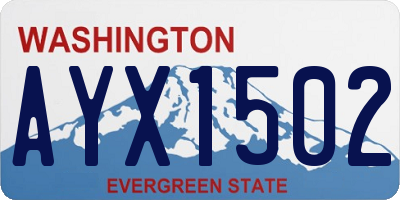 WASHINGTON
AYX1502
EVERGREEN STATE